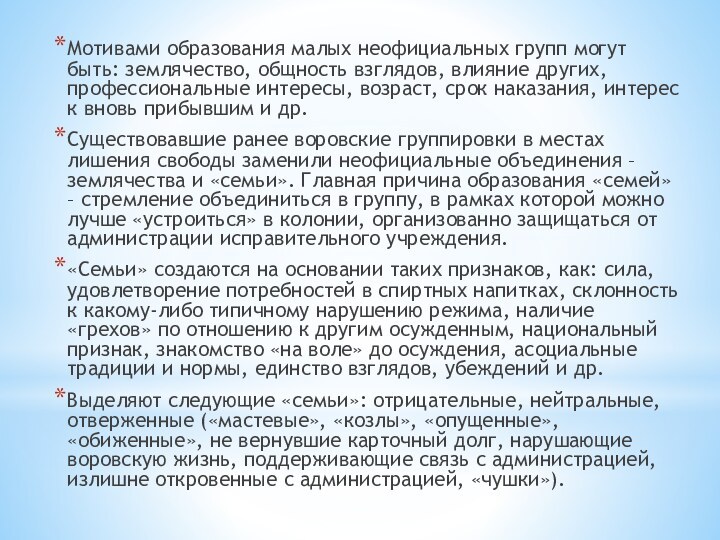 *Мотивами образования малых неофициальных групп могут быть: землячество, общность взглядов, влияние других, профессиональные интересы, возраст, срок наказания, интерес к вновь прибывшим и др.

*Существовавшие ранее воровские группировки в местах лишения свободы заменили неофициальные объединения – землячества и «семьи». Главная причина образования «семей» – стремление объединиться в группу, в рамках которой можно лучше «устроиться» в колонии, организованно защищаться от администрации исправительного учреждения.

*«Семьи» создаются на основании таких признаков, как: сила, удовлетворение потребностей в спиртных напитках, склонность к какому-либо типичному нарушению режима, наличие «грехов» по отношению к другим осужденным, национальный признак, знакомство «на воле» до осуждения, асоциальные традиции и нормы, единство взглядов, убеждений и др.

*Выделяют следующие «семьи»: отрицательные, нейтральные, отверженные («мастевые», «козлы», «опущенные», «обиженные», не вернувшие карточный долг, нарушающие воровскую жизнь, поддерживающие связь с администрацией, излишне откровенные с администрацией, «чушки»).